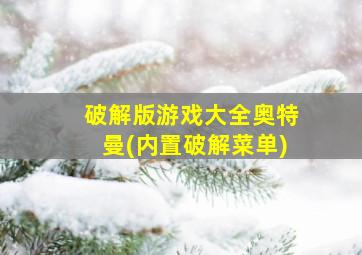 破解版游戏大全奥特曼(内置破解菜单)